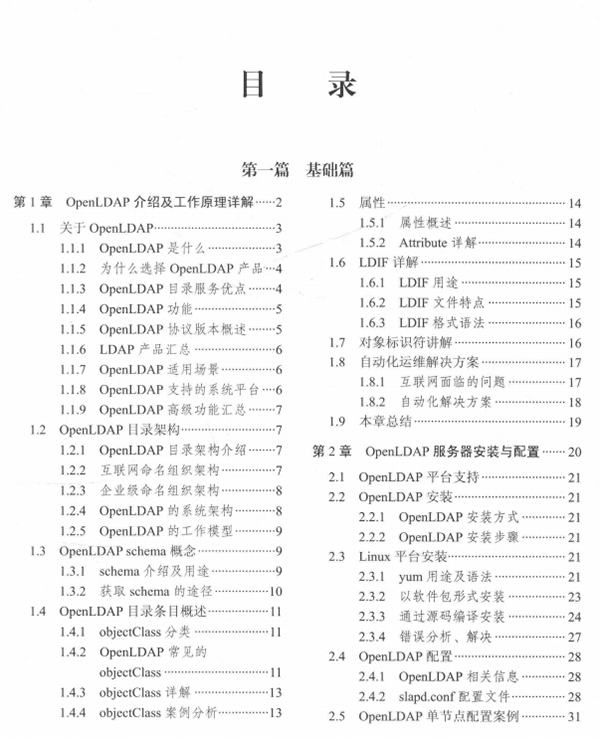 目　录

第一篇　基础篇

第 1 章　OpenLDAP 介绍及工作原理详解……2
1.1　关于 OpenLDAP……3
1.1.1　OpenLDAP 是什么……3
1.1.2　为什么选择 OpenLDAP 产品…4
1.1.3　OpenLDAP 目录服务优点……4
1.1.4　OpenLDAP 功能……5
1.1.5　OpenLDAP 协议版本概述……5
1.1.6　LDAP 产品汇总……6
1.1.7　OpenLDAP 适用场景……6
1.1.8　OpenLDAP 支持的系统平台…6
1.1.9　OpenLDAP 高级功能汇总……7
1.2　OpenLDAP 目录架构……7
1.2.1　OpenLDAP 目录架构介绍……7
1.2.2　互联网命名组织架构……7
1.2.3　企业级命名组织架构……8
1.2.4　OpenLDAP 的系统架构……8
1.2.5　OpenLDAP 的工作模型……9
1.3　OpenLDAP schema 概念……9
1.3.1　schema 介绍及用途……9
1.3.2　获取 schema 的途径……10
1.4　OpenLDAP 目录条目概述……11
1.4.1　objectClass 分类……11
1.4.2　OpenLDAP 常见的 objectClass……11
1.4.3　objectClass 详解……13
1.4.4　objectClass 案例分析……13

1.5　属性……14
1.5.1　属性概述……14
1.5.2　Attribute 详解……14
1.6　LDIF 详解……15
1.6.1　LDIF 用途……15
1.6.2　LDIF 文件特点……15
1.6.3　LDIF 格式语法……16
1.7　对象标识符讲解……16
1.8　自动化运维解决方案……17
1.8.1　互联网面临的问题……17
1.8.2　自动化解决方案……18
1.9　本章总结……19
第 2 章　OpenLDAP 服务器安装与配置……20
2.1　OpenLDAP 平台支持……21
2.2　OpenLDAP 安装……21
2.2.1　OpenLDAP 安装方式……21
2.2.2　OpenLDAP 安装步骤……21
2.3　Linux 平台安装……21
2.3.1　yum 用途及语法……21
2.3.2　以软件包形式安装……23
2.3.3　通过源码编译安装……24
2.3.4　错误分析、解决……27
2.4　OpenLDAP 配置……28
2.4.1　OpenLDAP 相关信息……28
2.4.2　slapd.conf 配置文件……28
2.5　OpenLDAP 单节点配置案例……31